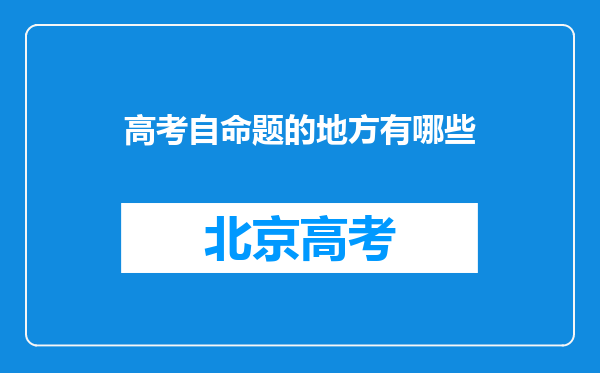 高考自命题的地方有哪些

北京高考